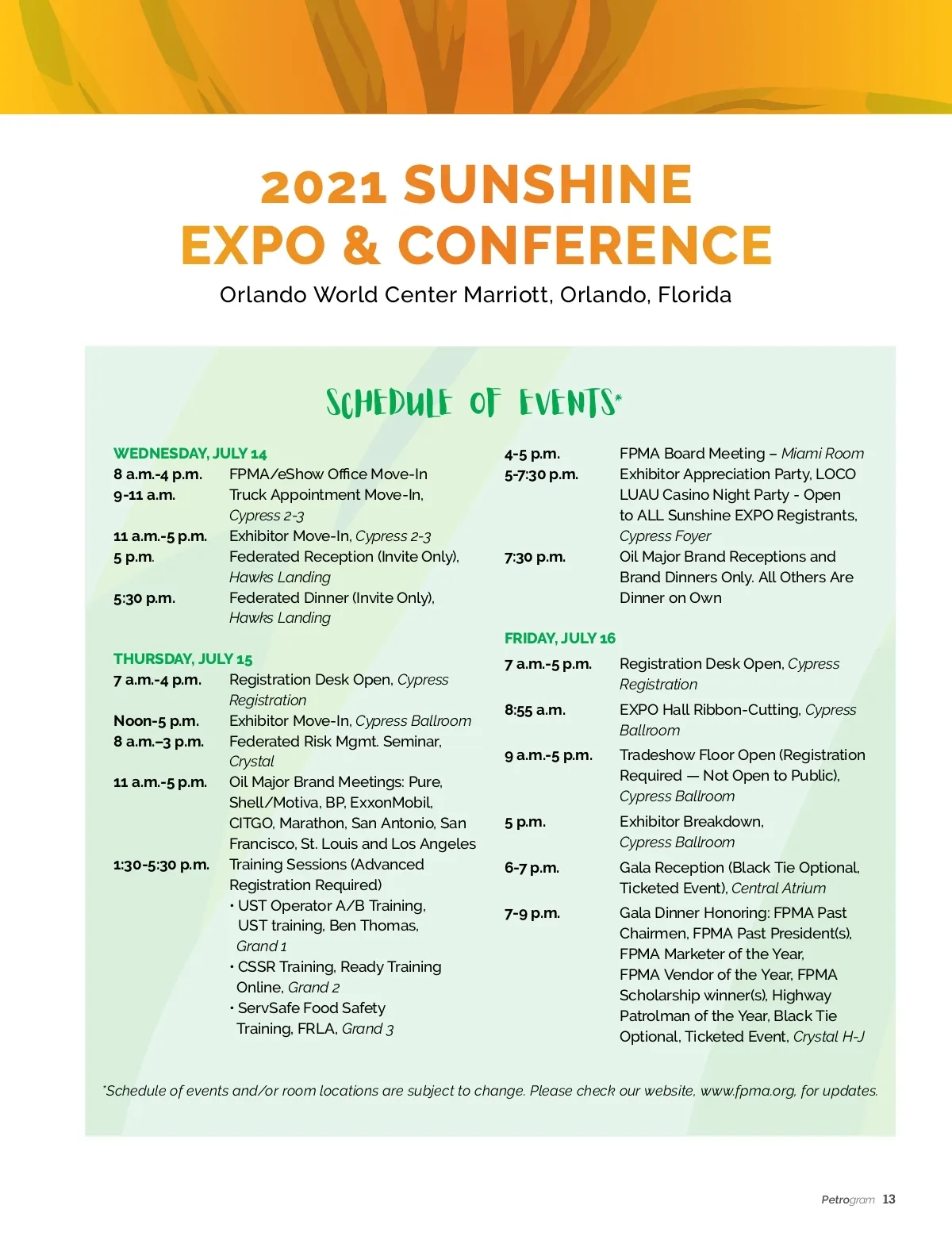 2021 SUNSHINE EXPO & CONFERENCE

Orlando World Center Marriott, Orlando, Florida

SCHEDULE OF EVENTS*

WEDNESDAY, JULY 14

8 a.m.-4 p.m. FPMA/eShow Office Move-In

9-11 a.m. Truck Appointment Move-In, Cypress 2-3

11 a.m.-5 p.m. Exhibitor Move-In, Cypress 2-3

5 p.m. Federated Reception (Invite Only), Hawks Landing

5:30 p.m. Federated Dinner (Invite Only), Hawks Landing

THURSDAY, JULY 15

7 a.m.-4 p.m. Registration Desk Open, Cypress Registration

Noon-5 p.m. Exhibitor Move-In, Cypress Ballroom

8 a.m.–3 p.m. Federated Risk Mgmt. Seminar, Crystal

11 a.m.-5 p.m. Oil Major Brand Meetings: Pure, Shell/Motiva, BP, ExxonMobil, CITGO, Marathon, San Antonio, San Francisco, St. Louis and Los Angeles

1:30-5:30 p.m. Training Sessions (Advanced Registration Required)
• UST Operator A/B Training, UST training, Ben Thomas, Grand 1
• CSSR Training, Ready Training Online, Grand 2
• ServSafe Food Safety Training, FRLA, Grand 3

4-5 p.m. FPMA Board Meeting – Miami Room

5-7:30 p.m. Exhibitor Appreciation Party, LOCO LUAU Casino Night Party - Open to ALL Sunshine EXPO Registrants, Cypress Foyer

7:30 p.m. Oil Major Brand Receptions and Brand Dinners Only. All Others Are Dinner on Own

FRIDAY, JULY 16

7 a.m.-5 p.m. Registration Desk Open, Cypress Registration

8:55 a.m. EXPO Hall Ribbon-Cutting, Cypress Ballroom

9 a.m.-5 p.m. Tradeshow Floor Open (Registration Required — Not Open to Public), Cypress Ballroom

5 p.m. Exhibitor Breakdown, Cypress Ballroom

6-7 p.m. Gala Reception (Black Tie Optional, Ticketed Event), Central Atrium

7-9 p.m. Gala Dinner Honoring: FPMA Past Chairmen, FPMA Past President(s), FPMA Marketer of the Year, FPMA Vendor of the Year, FPMA Scholarship winner(s), Highway Patrolman of the Year, Black Tie Optional, Ticketed Event, Crystal H-J

*Schedule of events and/or room locations are subject to change. Please check our website, www.fpma.org, for updates.

Petrogram 13